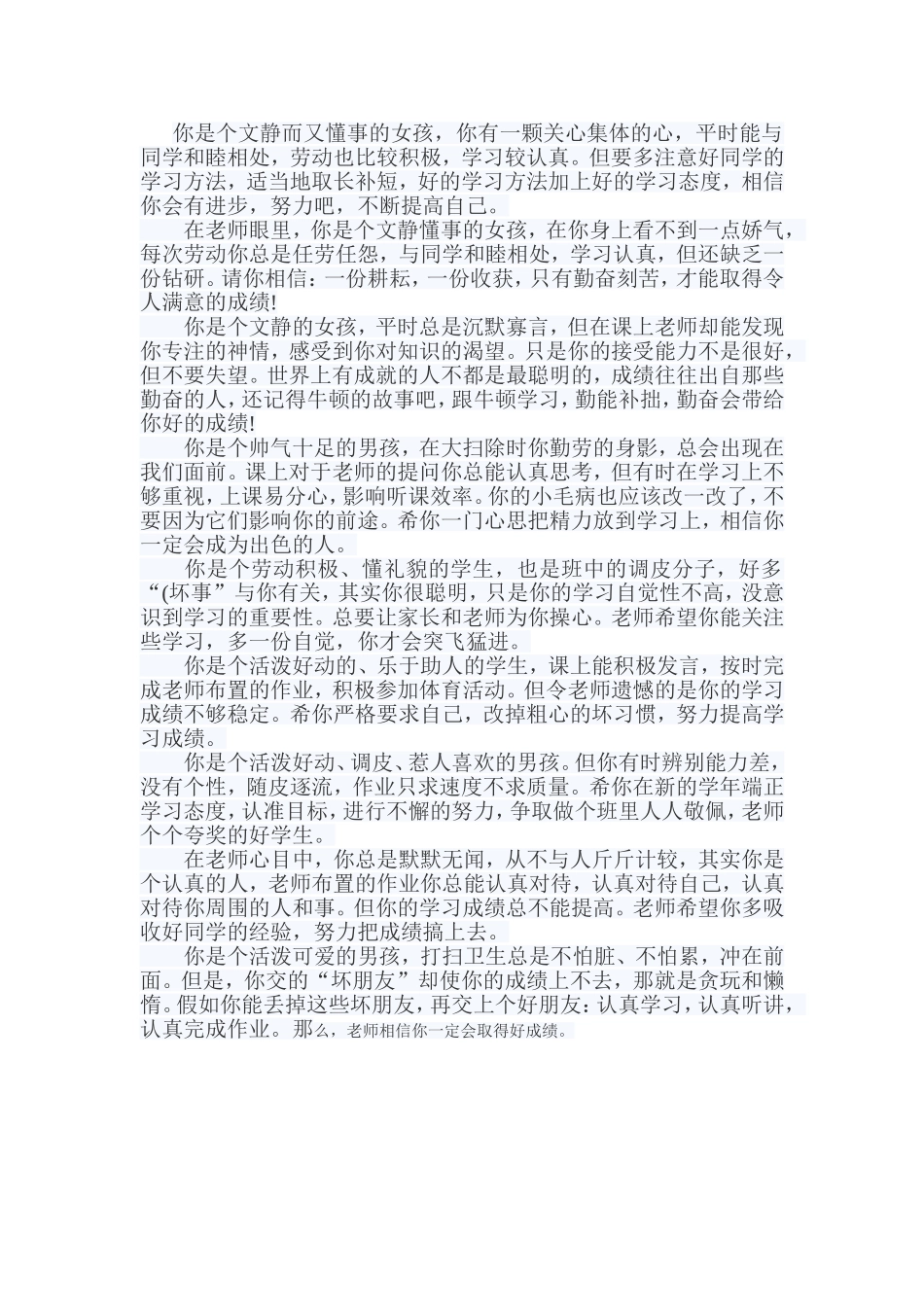 你是个文静而又懂事的女孩，你有一颗关心集体的心，平时能与同学和睦相处，劳动也比较积极，学习较认真。但要多注意好同学的学习方法，适当地取长补短，好的学习方法加上好的学习态度，相信你会有进步，努力吧，不断提高自己。

在老师眼里，你是个文静懂事的女孩，在你身上看不到一点娇气，每次劳动你总是任劳任怨，与同学和睦相处，学习认真，但还缺乏一份钻研。请你相信：一份耕耘，一份收获，只有勤奋刻苦，才能取得令人满意的成绩!

你是个文静的女孩，平时总是沉默寡言，但在课上老师却能发现你专注的神情，感受到你对知识的渴望。只是你的接受能力不是很好，但不要失望。世界上有成就的人不都是最聪明的，成绩往往出自那些勤奋的人，还记得牛顿的故事吧，跟牛顿学习，勤能补拙，勤奋会带给你好的成绩!

你是个帅气十足的男孩，在大扫除时你勤劳的身影，总会出现在我们面前。课上对于老师的提问你总能认真思考，但有时在学习上不够重视，上课易分心，影响听课效率。你的小毛病也应该改一改了，不要因为它们影响你的前途。希你一门心思把精力放到学习上，相信你一定会成为出色的人。

你是个劳动积极、懂礼貌的学生，也是班中的调皮分子，好多“(坏事”与你有关，其实你很聪明，只是你的学习自觉性不高，没意识到学习的重要性。总要让家长和老师为你操心。老师希望你能关注些学习，多一份自觉，你才会突飞猛进。

你是个活泼好动的、乐于助人的学生，课上能积极发言，按时完成老师布置的作业，积极参加体育活动。但令老师遗憾的是你的学习成绩不够稳定。希你严格要求自己，改掉粗心的坏习惯，努力提高学习成绩。

你是个活泼好动、调皮、惹人喜欢的男孩。但你有时辨别能力差，没有个性，随皮逐流，作业只求速度不求质量。希你在新的学年端正学习态度，认准目标，进行不懈的努力，争取做个班里人人敬佩，老师个个夸奖的好学生。

在老师心目中，你总是默默无闻，从不与人斤斤计较，其实你是个认真的人，老师布置的作业你总能认真对待，认真对待自己，认真对待你周围的人和事。但你的学习成绩总不能提高。老师希望你多吸收好同学的经验，努力把成绩搞上去。

你是个活泼可爱的男孩，打扫卫生总是不怕脏、不怕累，冲在前面。但是，你交的“坏朋友”却使你的成绩上不去，那就是贪玩和懒惰。假如你能丢掉这些坏朋友，再交上个好朋友：认真学习，认真听讲，认真完成作业。那么，老师相信你一定会取得好成绩。